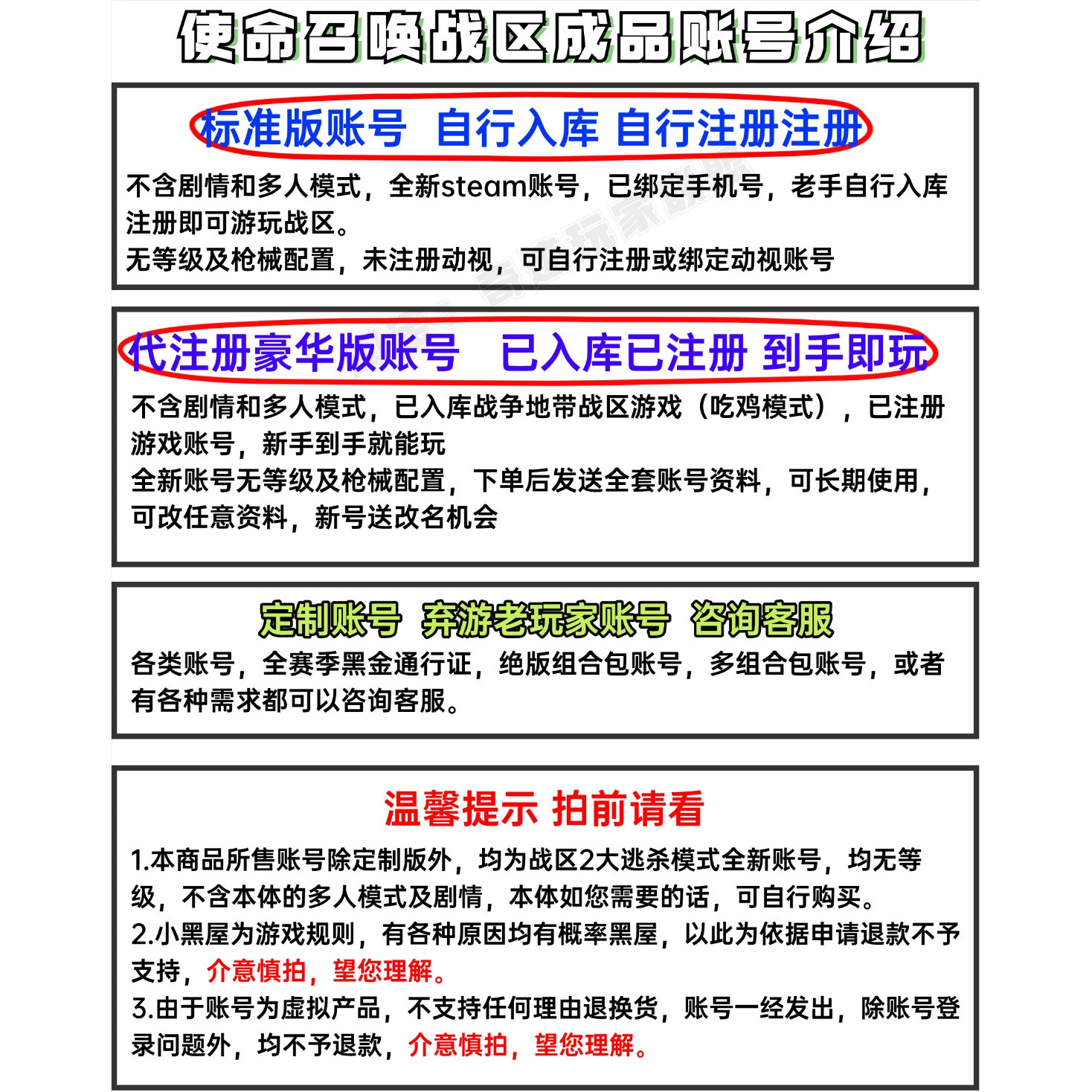 使命召唤战区成品账号介绍

标准版账号 自行入库 自行注册注册

不含剧情和多人模式，全新steam账号，已绑定手机号，老手自行入库注册即可游玩战区。
无等级及枪械配置，未注册动视，可自行注册或绑定动视账号

代注册豪华版账号 已入库已注册 到手即玩

不含剧情和多人模式，已入库战争地带战区游戏（吃鸡模式），已注册游戏账号，新手到手就能玩
全新账号无等级及枪械配置，下单后发送全套账号资料，可长期使用，可改任意资料，新号送改名机会

定制账号 弃游老玩家账号 咨询客服

各类账号，全赛季黑金通行证，绝版组合包账号，多组合包账号，或者有各种需求都可以咨询客服。

温馨提示 拍前请看

1.本商品所售账号除定制版外，均为战区2大逃杀模式全新账号，均无等级，不含本体的多人模式及剧情，本体如您需要的话，可自行购买。
2.小黑屋为游戏规则，有各种原因均有概率黑屋，以此为依据申请退款不予支持，介意慎拍，望您理解。
3.由于账号为虚拟产品，不支持任何理由退换货，账号一经发出，除账号登录问题外，均不予退款，介意慎拍，望您理解。